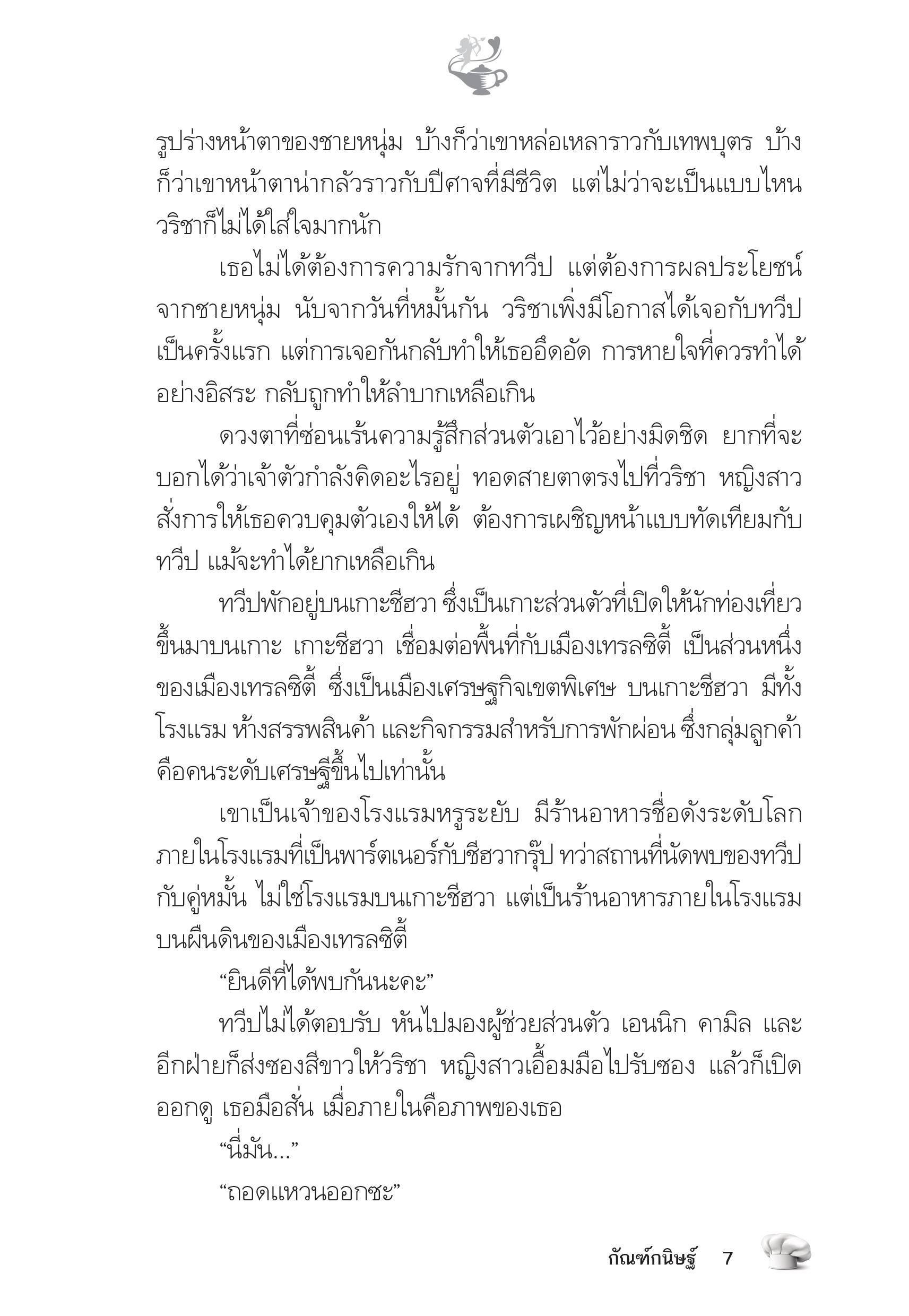 รูปร่างหน้าตาของชายหนุ่ม บ้างก็ว่าเขาหล่อเหลาราวกับเทพบุตร บ้างก็ว่าเขาหน้าตาน่ากลัวราวกับปีศาจที่มีชีวิต แต่ไม่ว่าจะเป็นแบบไหน วริชาก็ไม่ได้ใส่ใจมากนัก

เธอไม่ได้ต้องการความรักจากทวีป แต่ต้องการผลประโยชน์จากชายหนุ่ม นับจากวันที่หมั้นกัน วริชาเพิ่งมีโอกาสได้เจอกับทวีปเป็นครั้งแรก แต่การเจอกันกลับทำให้เธออึดอัด การหายใจที่ควรทำได้อย่างอิสระ กลับถูกทำให้ลำบากเหลือเกิน

ดวงตาที่ซ่อนเร้นความรู้สึกส่วนตัวเอาไว้อย่างมิดชิด ยากที่จะบอกได้ว่าเจ้าตัวกำลังคิดอะไรอยู่ ทอดสายตาตรงไปที่วริชา หญิงสาวสั่งการให้เธอควบคุมตัวเองให้ได้ ต้องการเผชิญหน้าแบบทัดเทียมกับทวีป แม้จะทำได้ยากเหลือเกิน

ทวีปพักอยู่บนเกาะชีฮวา ซึ่งเป็นเกาะส่วนตัวที่เปิดให้นักท่องเที่ยวขึ้นมาบนเกาะ เกาะชีฮวา เชื่อมต่อพื้นที่กับเมืองเทรลซิตี้ เป็นส่วนหนึ่งของเมืองเทรลซิตี้ ซึ่งเป็นเมืองเศรษฐกิจเขตพิเศษ บนเกาะชีฮวา มีทั้งโรงแรม ห้างสรรพสินค้า และกิจกรรมสำหรับการพักผ่อน ซึ่งกลุ่มลูกค้าคือคนระดับเศรษฐีขึ้นไปเท่านั้น

เขาเป็นเจ้าของโรงแรมหรูระยับ มีร้านอาหารชื่อดังระดับโลกภายในโรงแรมที่เป็นพาร์ตเนอร์กับชีฮวากรุ๊ป ทว่าสถานที่นัดพบของทวีปกับคู่หมั้น ไม่ใช่โรงแรมบนเกาะชีฮวา แต่เป็นร้านอาหารภายในโรงแรมบนผืนดินของเมืองเทรลซิตี้

“ยินดีที่ได้พบกันนะคะ”

ทวีปไม่ได้ตอบรับ หันไปมองผู้ช่วยส่วนตัว เอนนิก คามิล และอีกฝ่ายก็ส่งซองสีขาวให้วริชา หญิงสาวเอื้อมมือไปรับซอง แล้วก็เปิดออกดู เธอมือสั่น เมื่อภายในคือภาพของเธอ

“นี่มัน...”

“ถอดแหวนออกซะ”

กัณฑ์กนิษฐ์ 7